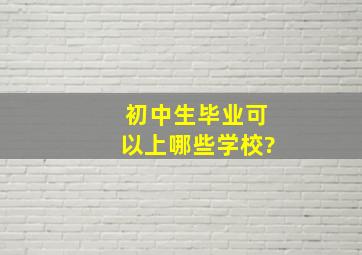 初中生毕业可以上哪些学校?